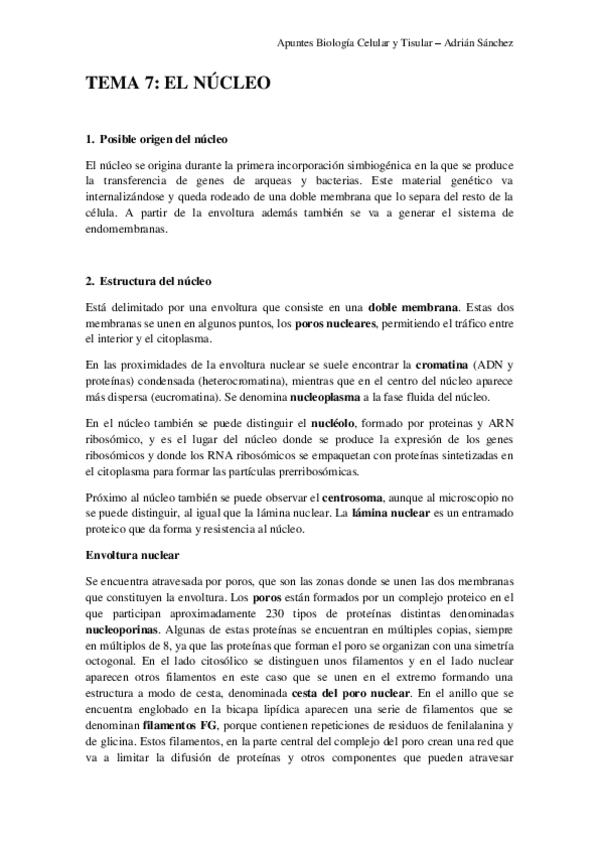 Apuntes Biología Celular y Tisular – Adrián Sánchez

TEMA 7: EL NÚCLEO

1. Posible origen del núcleo

El núcleo se origina durante la primera incorporación simbiogénica en la que se produce la transferencia de genes de arqueas y bacterias. Este material genético va internalizándose y queda rodeado de una doble membrana que lo separa del resto de la célula. A partir de la envoltura además también se va a generar el sistema de endomembranas.

2. Estructura del núcleo

Está delimitado por una envoltura que consiste en una doble membrana. Estas dos membranas se unen en algunos puntos, los poros nucleares, permitiendo el tráfico entre el interior y el citoplasma.

En las proximidades de la envoltura nuclear se suele encontrar la cromatina (ADN y proteínas) condensada (heterocromatina), mientras que en el centro del núcleo aparece más dispersa (eucromatina). Se denomina nucleoplasma a la fase fluida del núcleo.

En el núcleo también se puede distinguir el nucléolo, formado por proteinas y ARN ribosómico, y es el lugar del núcleo donde se produce la expresión de los genes ribosómicos y donde los RNA ribosómicos se empaquetan con proteínas sintetizadas en el citoplasma para formar las partículas prerribosómicas.

Próximo al núcleo también se puede observar el centrosoma, aunque al microscopio no se puede distinguir, al igual que la lámina nuclear. La lámina nuclear es un entramado proteico que da forma y resistencia al núcleo.

Envoltura nuclear

Se encuentra atravesada por poros, que son las zonas donde se unen las dos membranas que constituyen la envoltura. Los poros están formados por un complejo proteico en el que participan aproximadamente 230 tipos de proteínas distintas denominadas nucleoporinas. Algunas de estas proteínas se encuentran en múltiples copias, siempre en múltiplos de 8, ya que las proteínas que forman el poro se organizan con una simetría octogonal. En el lado citosólico se distinguen unos filamentos y en el lado nuclear aparecen otros filamentos en este caso que se unen en el extremo formando una estructura a modo de cesta, denominada cesta del poro nuclear. En el anillo que se encuentra englobado en la bicapa lipídica aparecen una serie de filamentos que se denominan filamentos FG, porque contienen repeticiones de residuos de fenilalanina y de glicina. Estos filamentos, en la parte central del complejo del poro crean una red que va a limitar la difusión de proteínas y otros componentes que pueden atravesar